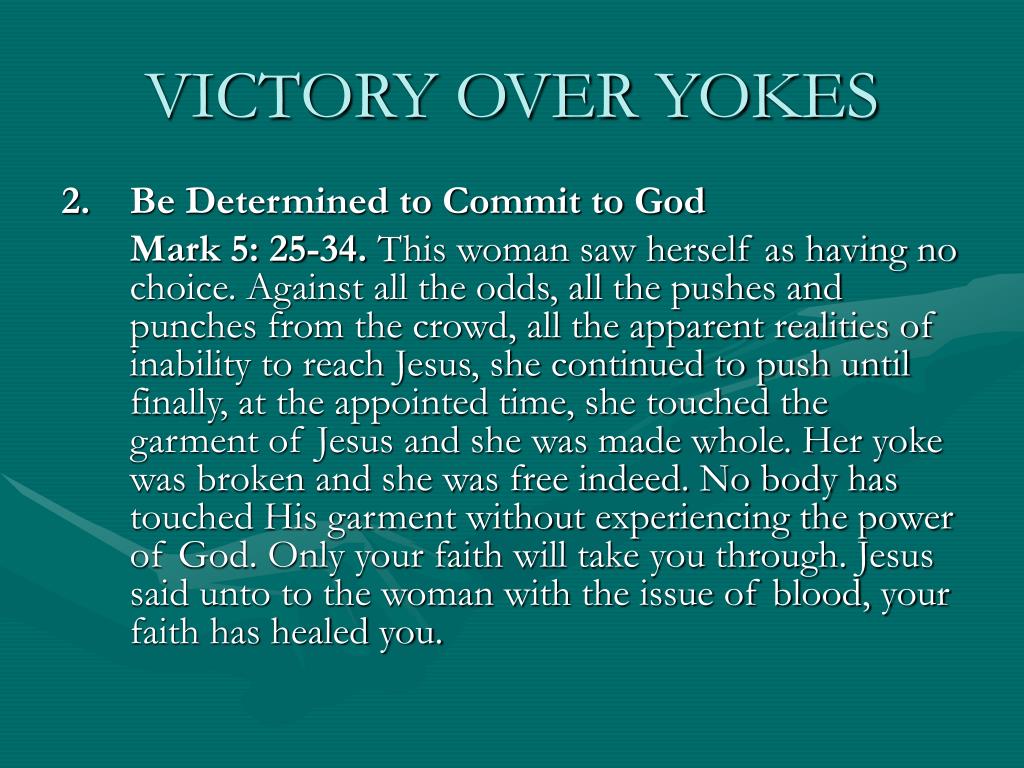 VICTORY OVER YOKES

2. Be Determined to Commit to God

Mark 5: 25-34. This woman saw herself as having no choice. Against all the odds, all the pushes and punches from the crowd, all the apparent realities of inability to reach Jesus, she continued to push until finally, at the appointed time, she touched the garment of Jesus and she was made whole. Her yoke was broken and she was free indeed. No body has touched His garment without experiencing the power of God. Only your faith will take you through. Jesus said unto to the woman with the issue of blood, your faith has healed you.